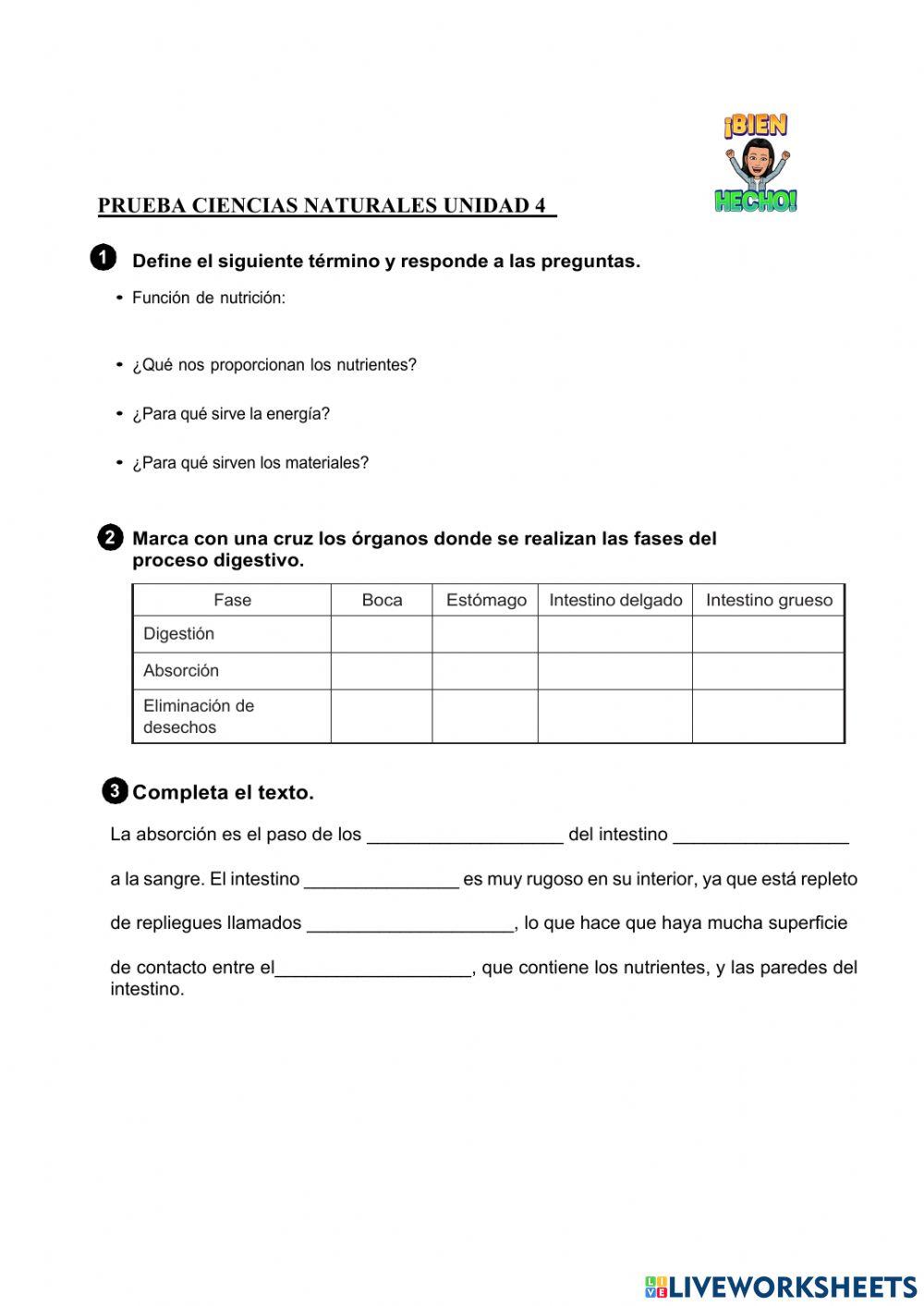 ¡BIEN HECHO!

PRUEBA CIENCIAS NATURALES UNIDAD 4

1 Define el siguiente término y responde a las preguntas.

• Función de nutrición:

• ¿Qué nos proporcionan los nutrientes?

• ¿Para qué sirve la energía?

• ¿Para qué sirven los materiales?

2 Marca con una cruz los órganos donde se realizan las fases del proceso digestivo.

| Fase | Boca | Estómago | Intestino delgado | Intestino grueso |
|---|---|---|---|---|
| Digestión | | | | |
| Absorción | | | | |
| Eliminación de desechos | | | | |

3 Completa el texto.

La absorción es el paso de los ___________________ del intestino _________________ a la sangre. El intestino _______________ es muy rugoso en su interior, ya que está repleto de repliegues llamados ____________________, lo que hace que haya mucha superficie de contacto entre el___________________, que contiene los nutrientes, y las paredes del intestino.

LIVEWORKSHEETS